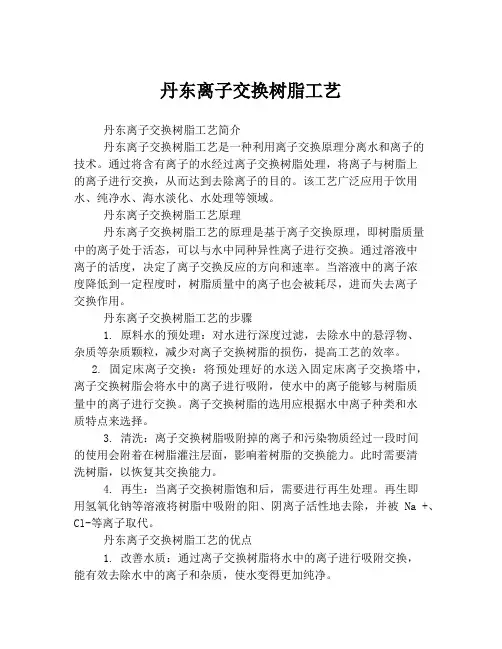 丹东离子交换树脂工艺

丹东离子交换树脂工艺简介

丹东离子交换树脂工艺是一种利用离子交换原理分离水和离子的技术。通过将含有离子的水经过离子交换树脂处理，将离子与树脂上的离子进行交换，从而达到去除离子的目的。该工艺广泛应用于饮用水、纯净水、海水淡化、水处理等领域。

丹东离子交换树脂工艺原理

丹东离子交换树脂工艺的原理是基于离子交换原理，即树脂质量中的离子处于活态，可以与水中同种异性离子进行交换。通过溶液中离子的活度，决定了离子交换反应的方向和速率。当溶液中的离子浓度降低到一定程度时，树脂质量中的离子也会被耗尽，进而失去离子交换作用。

丹东离子交换树脂工艺的步骤

1. 原料水的预处理：对水进行深度过滤，去除水中的悬浮物、杂质等杂质颗粒，减少对离子交换树脂的损伤，提高工艺的效率。

2. 固定床离子交换：将预处理好的水送入固定床离子交换塔中，离子交换树脂会将水中的离子进行吸附，使水中的离子能够与树脂质量中的离子进行交换。离子交换树脂的选用应根据水中离子种类和水质特点来选择。

3. 清洗：离子交换树脂吸附掉的离子和污染物质经过一段时间的使用会附着在树脂灌注层面，影响着树脂的交换能力。此时需要清洗树脂，以恢复其交换能力。

4. 再生：当离子交换树脂饱和后，需要进行再生处理。再生即用氢氧化钠等溶液将树脂中吸附的阳、阴离子活性地去除，并被 Na +、Cl-等离子取代。

丹东离子交换树脂工艺的优点

1. 改善水质：通过离子交换树脂将水中的离子进行吸附交换，能有效去除水中的离子和杂质，使水变得更加纯净。